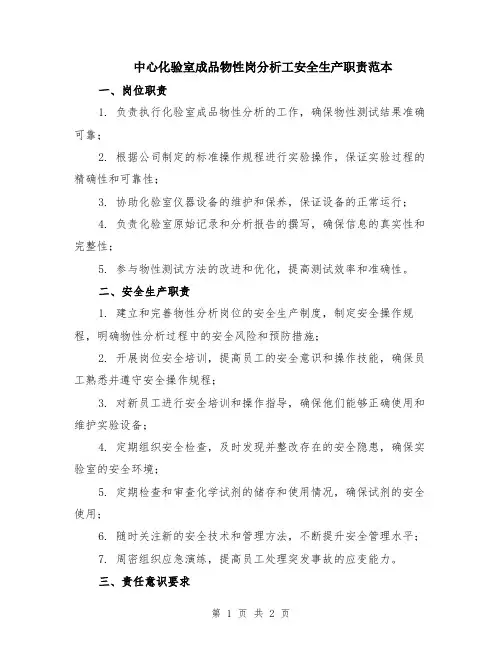 中心化验室成品物性岗分析工安全生产职责范本

一、岗位职责

1. 负责执行化验室成品物性分析的工作，确保物性测试结果准确可靠；

2. 根据公司制定的标准操作规程进行实验操作，保证实验过程的精确性和可靠性；

3. 协助化验室仪器设备的维护和保养，保证设备的正常运行；

4. 负责化验室原始记录和分析报告的撰写，确保信息的真实性和完整性；

5. 参与物性测试方法的改进和优化，提高测试效率和准确性。

二、安全生产职责

1. 建立和完善物性分析岗位的安全生产制度，制定安全操作规程，明确物性分析过程中的安全风险和预防措施；

2. 开展岗位安全培训，提高员工的安全意识和操作技能，确保员工熟悉并遵守安全操作规程；

3. 对新员工进行安全培训和操作指导，确保他们能够正确使用和维护实验设备；

4. 定期组织安全检查，及时发现并整改存在的安全隐患，确保实验室的安全环境；

5. 定期检查和审查化学试剂的储存和使用情况，确保试剂的安全使用；

6. 随时关注新的安全技术和管理方法，不断提升安全管理水平；

7. 周密组织应急演练，提高员工处理突发事故的应变能力。

三、责任意识要求

第 1 页 共 2 页